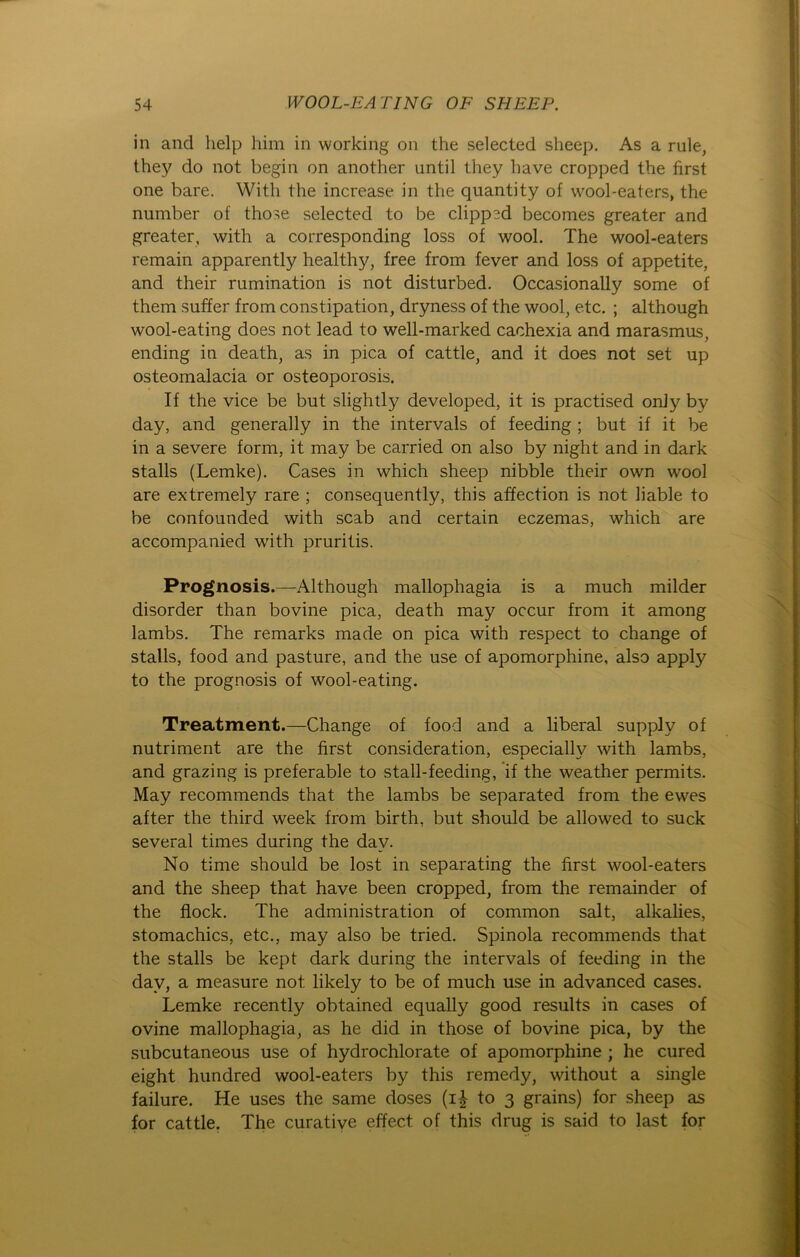 54 WOOL-EATING OF SHEEP.

in and help him in working on the selected sheep. As a rule, they do not begin on another until they have cropped the first one bare. With the increase in the quantity of wool-eaters, the number of those selected to be clipped becomes greater and greater, with a corresponding loss of wool. The wool-eaters remain apparently healthy, free from fever and loss of appetite, and their rumination is not disturbed. Occasionally some of them suffer from constipation, dryness of the wool, etc. ; although wool-eating does not lead to well-marked cachexia and marasmus, ending in death, as in pica of cattle, and it does not set up osteomalacia or osteoporosis.

If the vice be but slightly developed, it is practised only by day, and generally in the intervals of feeding; but if it be in a severe form, it may be carried on also by night and in dark stalls (Lemke). Cases in which sheep nibble their own wool are extremely rare ; consequently, this affection is not liable to be confounded with scab and certain eczemas, which are accompanied with pruritis.

Prognosis.—Although mallophagia is a much milder disorder than bovine pica, death may occur from it among lambs. The remarks made on pica with respect to change of stalls, food and pasture, and the use of apomorphine, also apply to the prognosis of wool-eating.

Treatment.—Change of food and a liberal supply of nutriment are the first consideration, especially with lambs, and grazing is preferable to stall-feeding, if the weather permits. May recommends that the lambs be separated from the ewes after the third week from birth, but should be allowed to suck several times during the day.

No time should be lost in separating the first wool-eaters and the sheep that have been cropped, from the remainder of the flock. The administration of common salt, alkalies, stomachics, etc., may also be tried. Spinola recommends that the stalls be kept dark during the intervals of feeding in the day, a measure not likely to be of much use in advanced cases.

Lemke recently obtained equally good results in cases of ovine mallophagia, as he did in those of bovine pica, by the subcutaneous use of hydrochlorate of apomorphine ; he cured eight hundred wool-eaters by this remedy, without a single failure. He uses the same doses ($1\frac{1}{2}$ to 3 grains) for sheep as for cattle. The curative effect of this drug is said to last for